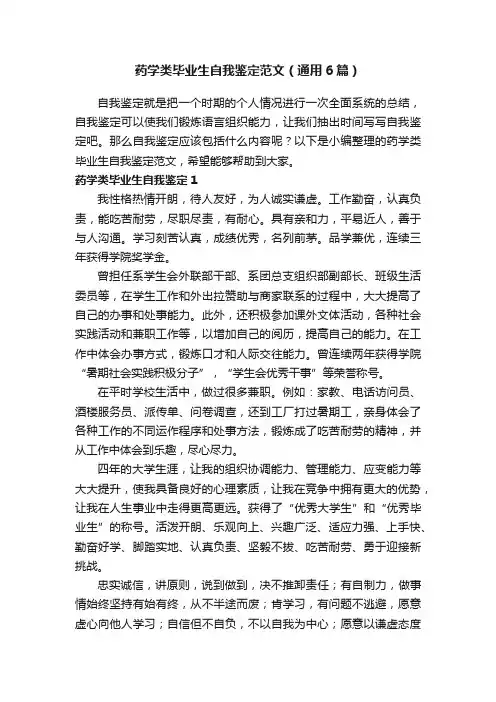 药学类毕业生自我鉴定范文（通用6篇）

自我鉴定就是把一个时期的个人情况进行一次全面系统的总结，自我鉴定可以使我们锻炼语言组织能力，让我们抽出时间写写自我鉴定吧。那么自我鉴定应该包括什么内容呢？以下是小编整理的药学类毕业生自我鉴定范文，希望能够帮助到大家。

药学类毕业生自我鉴定1

我性格热情开朗，待人友好，为人诚实谦虚。工作勤奋，认真负责，能吃苦耐劳，尽职尽责，有耐心。具有亲和力，平易近人，善于与人沟通。学习刻苦认真，成绩优秀，名列前茅。品学兼优，连续三年获得学院奖学金。

曾担任系学生会外联部干部、系团总支组织部副部长、班级生活委员等，在学生工作和外出拉赞助与商家联系的过程中，大大提高了自己的办事和处事能力。此外，还积极参加课外文体活动，各种社会实践活动和兼职工作等，以增加自己的阅历，提高自己的能力。在工作中体会办事方式，锻炼口才和人际交往能力。曾连续两年获得学院“暑期社会实践积极分子”，“学生会优秀干事”等荣誉称号。

在平时学校生活中，做过很多兼职。例如：家教、电话访问员、酒楼服务员、派传单、问卷调查，还到工厂打过暑期工，亲身体会了各种工作的不同运作程序和处事方法，锻炼成了吃苦耐劳的精神，并从工作中体会到乐趣，尽心尽力。

四年的大学生涯，让我的组织协调能力、管理能力、应变能力等大大提升，使我具备良好的心理素质，让我在竞争中拥有更大的优势，让我在人生事业中走得更高更远。获得了“优秀大学生”和“优秀毕业生”的称号。活泼开朗、乐观向上、兴趣广泛、适应力强、上手快、勤奋好学、脚踏实地、认真负责、坚毅不拔、吃苦耐劳、勇于迎接新挑战。

忠实诚信，讲原则，说到做到，决不推卸责任；有自制力，做事情始终坚持有始有终，从不半途而废；肯学习，有问题不逃避，愿意虚心向他人学习；自信但不自负，不以自我为中心；愿意以谦虚态度